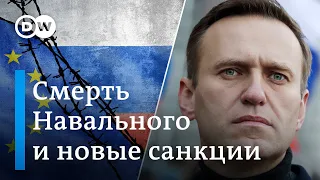 DW

Смерть Навального и новые санкции